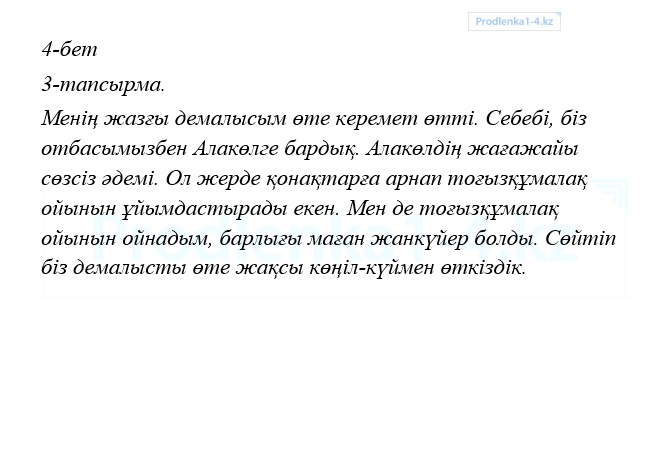 Prodlenka1-4.kz

4-бет

3-тапсырма.

Менің жазғы демалысым өте керемет өтті. Себебі, біз отбасымызбен Алакөлге бардық. Алакөлдің жағажайы сөзсіз әдемі. Ол жерде қонақтарға арнап тоғызқұмалақ ойынын ұйымдастырады екен. Мен де тоғызқұмалақ ойынын ойнадым, барлығы маған жанкүйер болды. Сөйтіп біз демалысты өте жақсы көңіл-күймен өткіздік.

Prodlenka1-4.kz